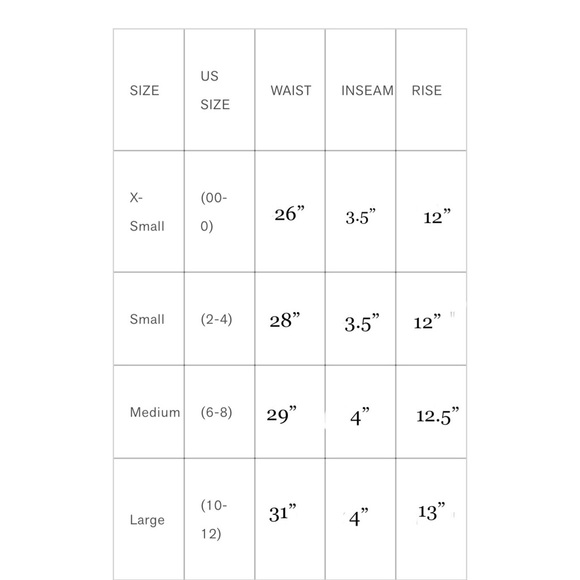 | SIZE | US SIZE | WAIST | INSEAM | RISE |
|---|---|---|---|---|
| X-Small | (00-0) | 26” | 3.5” | 12” |
| Small | (2-4) | 28” | 3.5” | 12” |
| Medium | (6-8) | 29” | 4” | 12.5” |
| Large | (10-12) | 31” | 4” | 13” |